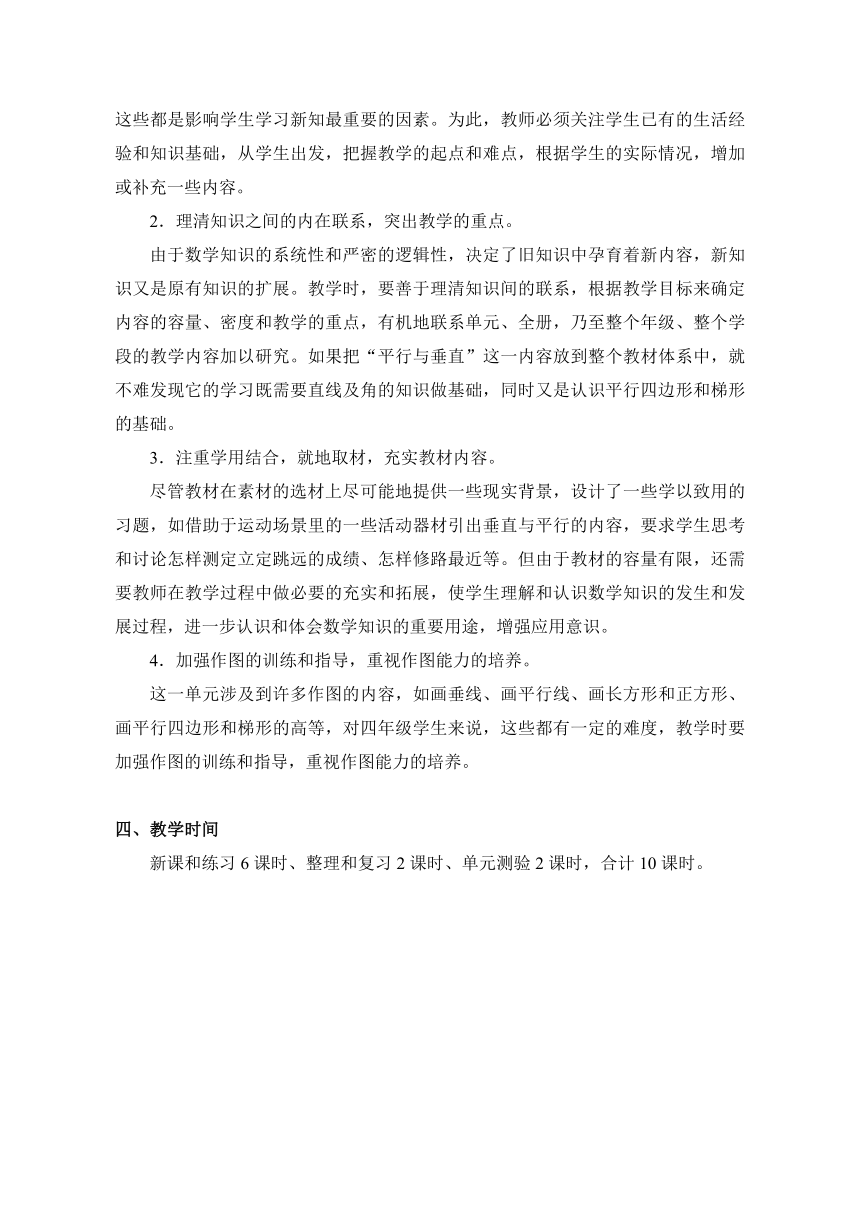 这些都是影响学生学习新知最重要的因素。为此，教师必须关注学生已有的生活经验和知识基础，从学生出发，把握教学的起点和难点，根据学生的实际情况，增加或补充一些内容。

2．理清知识之间的内在联系，突出教学的重点。

由于数学知识的系统性和严密的逻辑性，决定了旧知识中孕育着新内容，新知识又是原有知识的扩展。教学时，要善于理清知识间的联系，根据教学目标来确定内容的容量、密度和教学的重点，有机地联系单元、全册，乃至整个年级、整个学段的教学内容加以研究。如果把“平行与垂直”这一内容放到整个教材体系中，就不难发现它的学习既需要直线及角的知识做基础，同时又是认识平行四边形和梯形的基础。

3．注重学用结合，就地取材，充实教材内容。

尽管教材在素材的选材上尽可能地提供一些现实背景，设计了一些学以致用的习题，如借助于运动场景里的一些活动器材引出垂直与平行的内容，要求学生思考和讨论怎样测定立定跳远的成绩、怎样修路最近等。但由于教材的容量有限，还需要教师在教学过程中做必要的充实和拓展，使学生理解和认识数学知识的发生和发展过程，进一步认识和体会数学知识的重要用途，增强应用意识。

4．加强作图的训练和指导，重视作图能力的培养。

这一单元涉及到许多作图的内容，如画垂线、画平行线、画长方形和正方形、画平行四边形和梯形的高等，对四年级学生来说，这些都有一定的难度，教学时要加强作图的训练和指导，重视作图能力的培养。

四、教学时间

新课和练习 6 课时、整理和复习 2 课时、单元测验 2 课时，合计 10 课时。